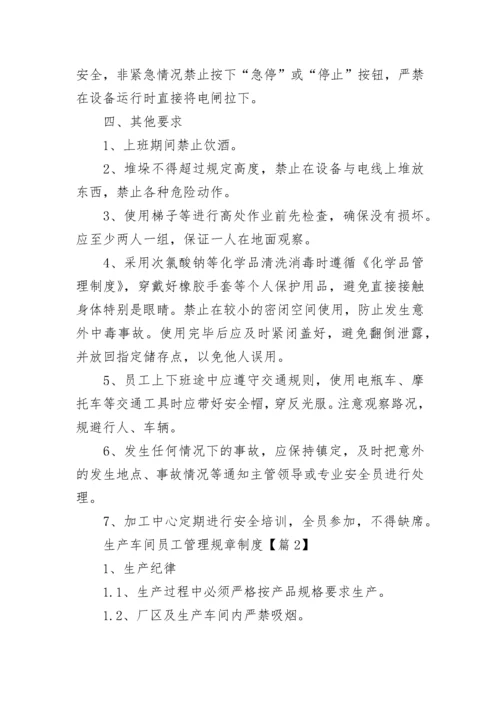 安全，非紧急情况禁止按下“急停”或“停止”按钮，严禁在设备运行时直接将电闸拉下。

四、其他要求

1、上班期间禁止饮酒。

2、堆垛不得超过规定高度，禁止在设备与电线上堆放东西，禁止各种危险动作。

3、使用梯子等进行高处作业前先检查，确保没有损坏。应至少两人一组，保证一人在地面观察。

4、采用次氯酸钠等化学品清洗消毒时遵循《化学品管理制度》，穿戴好橡胶手套等个人保护用品，避免直接接触身体特别是眼睛。禁止在较小的密闭空间使用，防止发生意外中毒事故。使用完毕后应及时紧闭盖好，避免翻倒泄露，并放回指定储存点，以免他人误用。

5、员工上下班途中应遵守交通规则，使用电瓶车、摩托车等交通工具时应带好安全帽，穿反光服。注意观察路况，规避行人、车辆。

6、发生任何情况下的事故，应保持镇定，及时把意外的发生地点、事故情况等通知主管领导或专业安全员进行处理。

7、加工中心定期进行安全培训，全员参加，不得缺席。

生产车间员工管理规章制度【篇2】

1、生产纪律

1.1、生产过程中必须严格按产品规格要求生产。

1.2、厂区及生产车间内严禁吸烟。